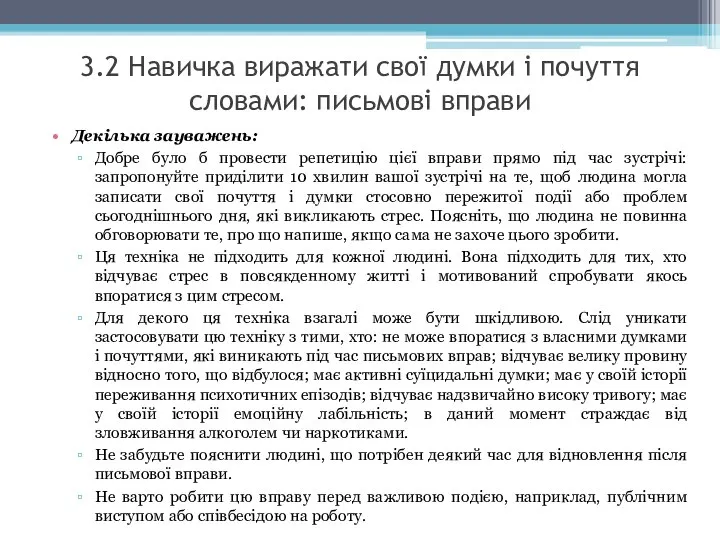 3.2 Навичка виражати свої думки і почуття словами: письмові вправи

• Декілька зауважень:
▫ Добре було б провести репетицію цієї вправи прямо під час зустрічі: запропонуйте приділити 10 хвилин вашої зустрічі на те, щоб людина могла записати свої почуття і думки стосовно пережитої події або проблем сьогоднішнього дня, які викликають стрес. Поясніть, що людина не повинна обговорювати те, про що напише, якщо сама не захоче цього зробити.
▫ Ця техніка не підходить для кожної людині. Вона підходить для тих, хто відчуває стрес в повсякденному житті і мотивований спробувати якось впоратися з цим стресом.
▫ Для декого ця техніка взагалі може бути шкідливою. Слід уникати застосовувати цю техніку з тими, хто: не може впоратися з власними думками і почуттями, які виникають під час письмових вправ; відчуває велику провину відносно того, що відбулося; має активні суїцидальні думки; має у своїй історії переживання психотичних епізодів; відчуває надзвичайно високу тривогу; має у своїй історії емоційну лабільність; в даний момент страждає від зловживання алкоголем чи наркотиками.
▫ Не забудьте пояснити людині, що потрібен деякий час для відновлення після письмової вправи.
▫ Не варто робити цю вправу перед важливою подією, наприклад, публічним виступом або співбесідою на роботу.